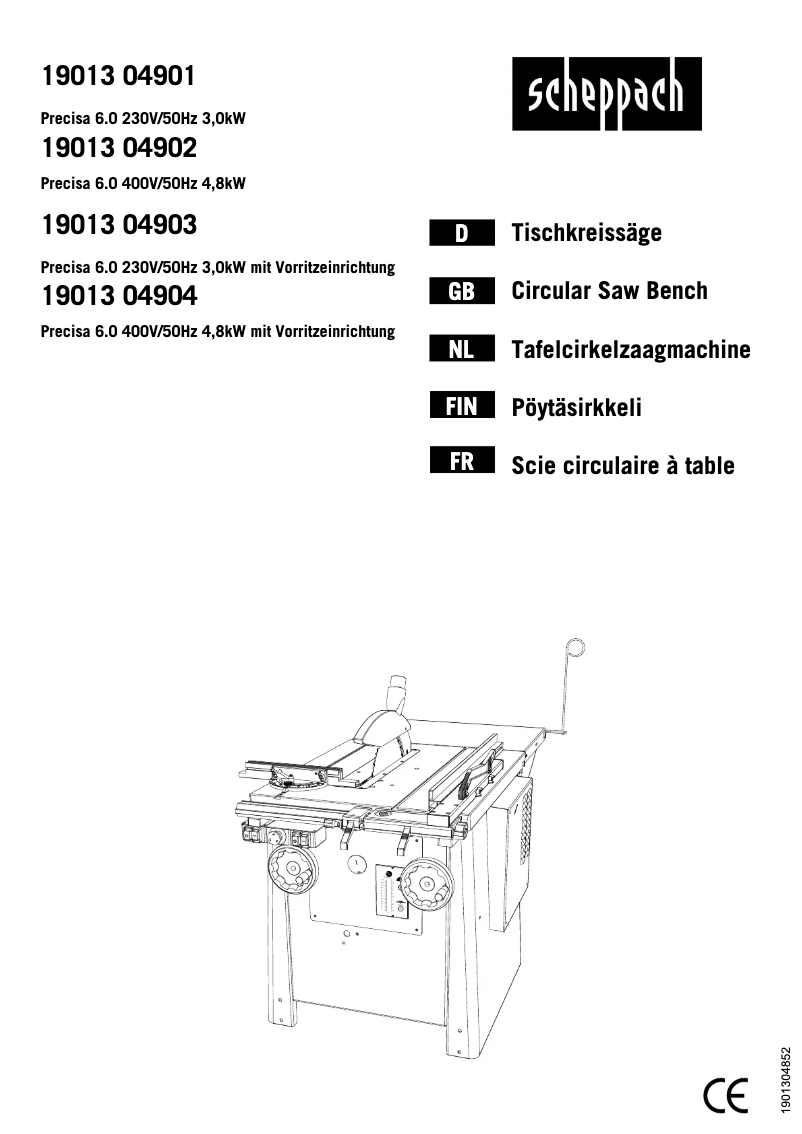 19013 04901

Precisa 6.0 230V/50Hz 3,0kW

19013 04902

Precisa 6.0 400V/50Hz 4,8kW

19013 04903

Precisa 6.0 230V/50Hz 3,0kW mit Vorritzeinrichtung

19013 04904

Precisa 6.0 400V/50Hz 4,8kW mit Vorritzeinrichtung

scheppach

D Tischkreissäge

GB Circular Saw Bench

NL Tafelcirkelzaagmachine

FIN Pöytäsirkkeli

FR Scie circulaire à table

CE

1901304852